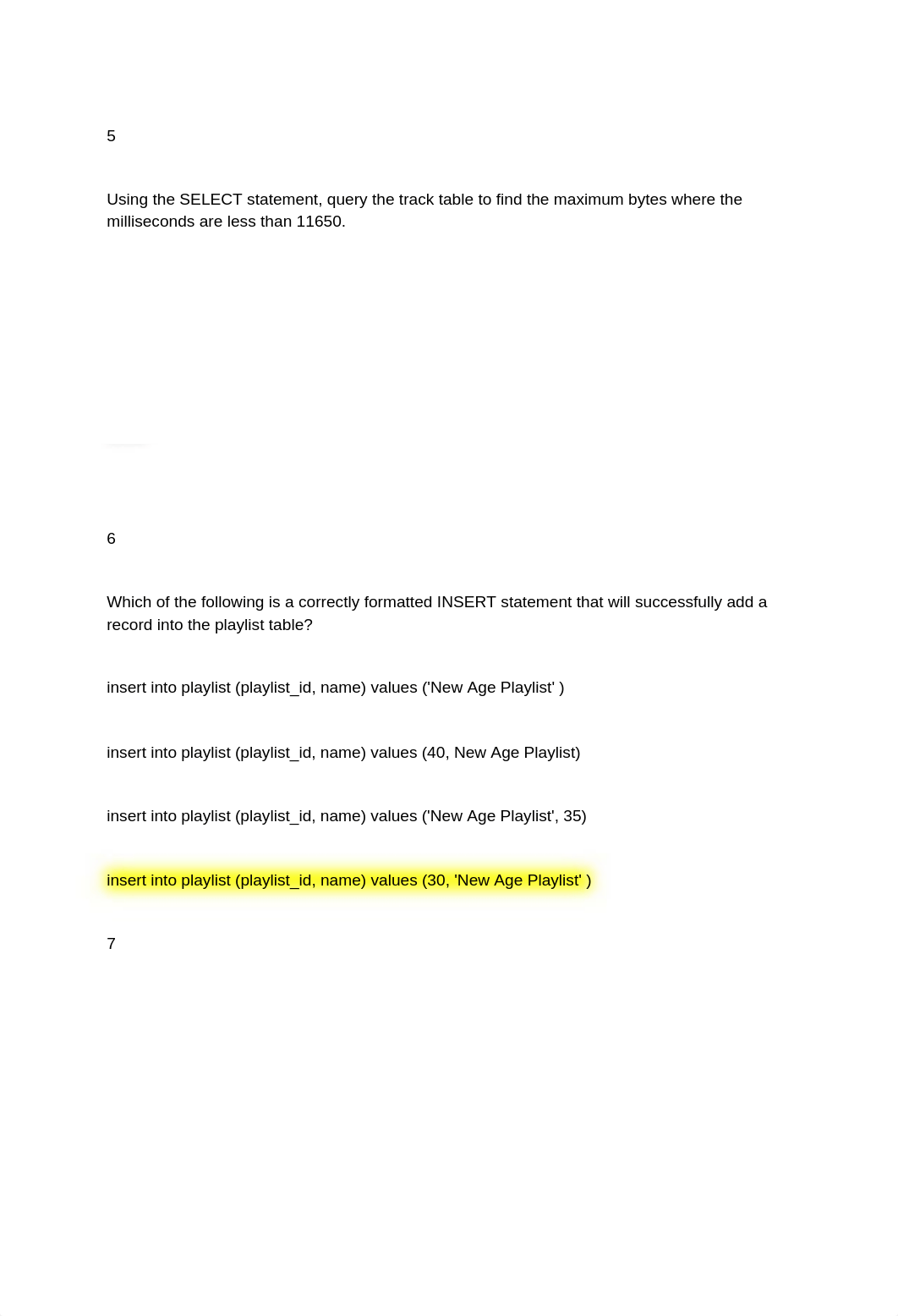 5

Using the SELECT statement, query the track table to find the maximum bytes where the milliseconds are less than 11650.

6

Which of the following is a correctly formatted INSERT statement that will successfully add a record into the playlist table?

insert into playlist (playlist_id, name) values ('New Age Playlist' )

insert into playlist (playlist_id, name) values (40, New Age Playlist)

insert into playlist (playlist_id, name) values ('New Age Playlist', 35)

insert into playlist (playlist_id, name) values (30, 'New Age Playlist' )

7